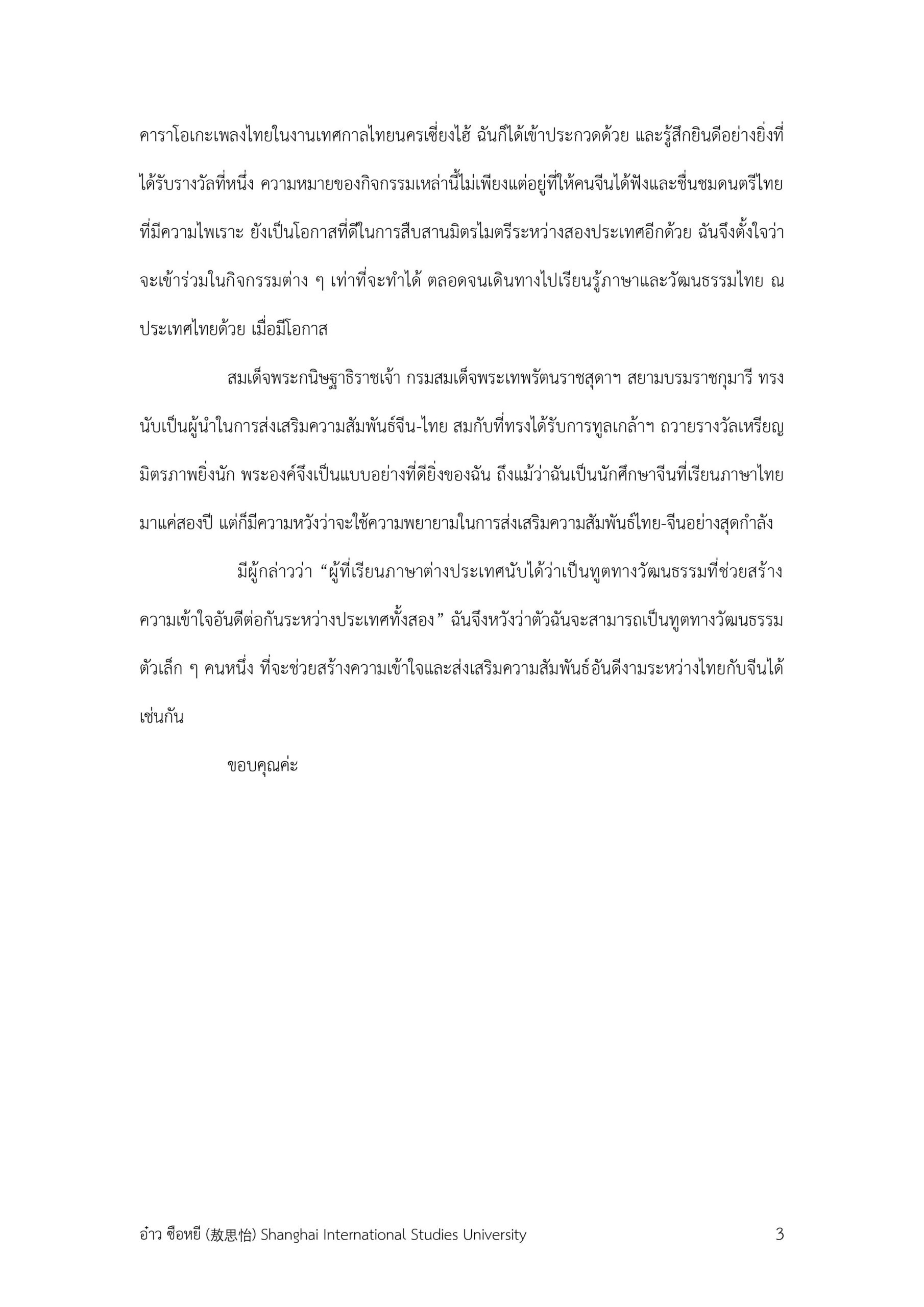 คาราโอเกะเพลงไทยในงานเทศกาลไทยนครเซี่ยงไฮ้ ฉันก็ได้เข้าประกวดด้วย และรู้สึกยินดีอย่างยิ่งที่ได้รับรางวัลที่หนึ่ง ความหมายของกิจกรรมเหล่านี้ไม่เพียงแต่อยู่ที่ให้คนจีนได้ฟังและชื่นชมดนตรีไทยที่มีความไพเราะ ยังเป็นโอกาสที่ดีในการสืบสานมิตรไมตรีระหว่างสองประเทศอีกด้วย ฉันจึงตั้งใจว่าจะเข้าร่วมในกิจกรรมต่าง ๆ เท่าที่จะทำได้ ตลอดจนเดินทางไปเรียนรู้ภาษาและวัฒนธรรมไทย ณ ประเทศไทยด้วย เมื่อมีโอกาส

สมเด็จพระกนิษฐาธิราชเจ้า กรมสมเด็จพระเทพรัตนราชสุดาฯ สยามบรมราชกุมารี ทรงนับเป็นผู้นำในการส่งเสริมความสัมพันธ์จีน-ไทย สมกับที่ทรงได้รับการทูลเกล้าฯ ถวายรางวัลเหรียญมิตรภาพยิ่งนัก พระองค์จึงเป็นแบบอย่างที่ดียิ่งของฉัน ถึงแม้ว่าฉันเป็นนักศึกษาจีนที่เรียนภาษาไทยมาแค่สองปี แต่ก็มีความหวังว่าจะใช้ความพยายามในการส่งเสริมความสัมพันธ์ไทย-จีนอย่างสุดกำลัง

มีผู้กล่าวว่า “ผู้ที่เรียนภาษาต่างประเทศนับได้ว่าเป็นทูตทางวัฒนธรรมที่ช่วยสร้างความเข้าใจอันดีต่อกันระหว่างประเทศทั้งสอง” ฉันจึงหวังว่าตัวฉันจะสามารถเป็นทูตทางวัฒนธรรมตัวเล็ก ๆ คนหนึ่ง ที่จะช่วยสร้างความเข้าใจและส่งเสริมความสัมพันธ์อันดีงามระหว่างไทยกับจีนได้เช่นกัน

ขอบคุณค่ะ

อ๋าว ซือหยี (敖思怡) Shanghai International Studies University 3